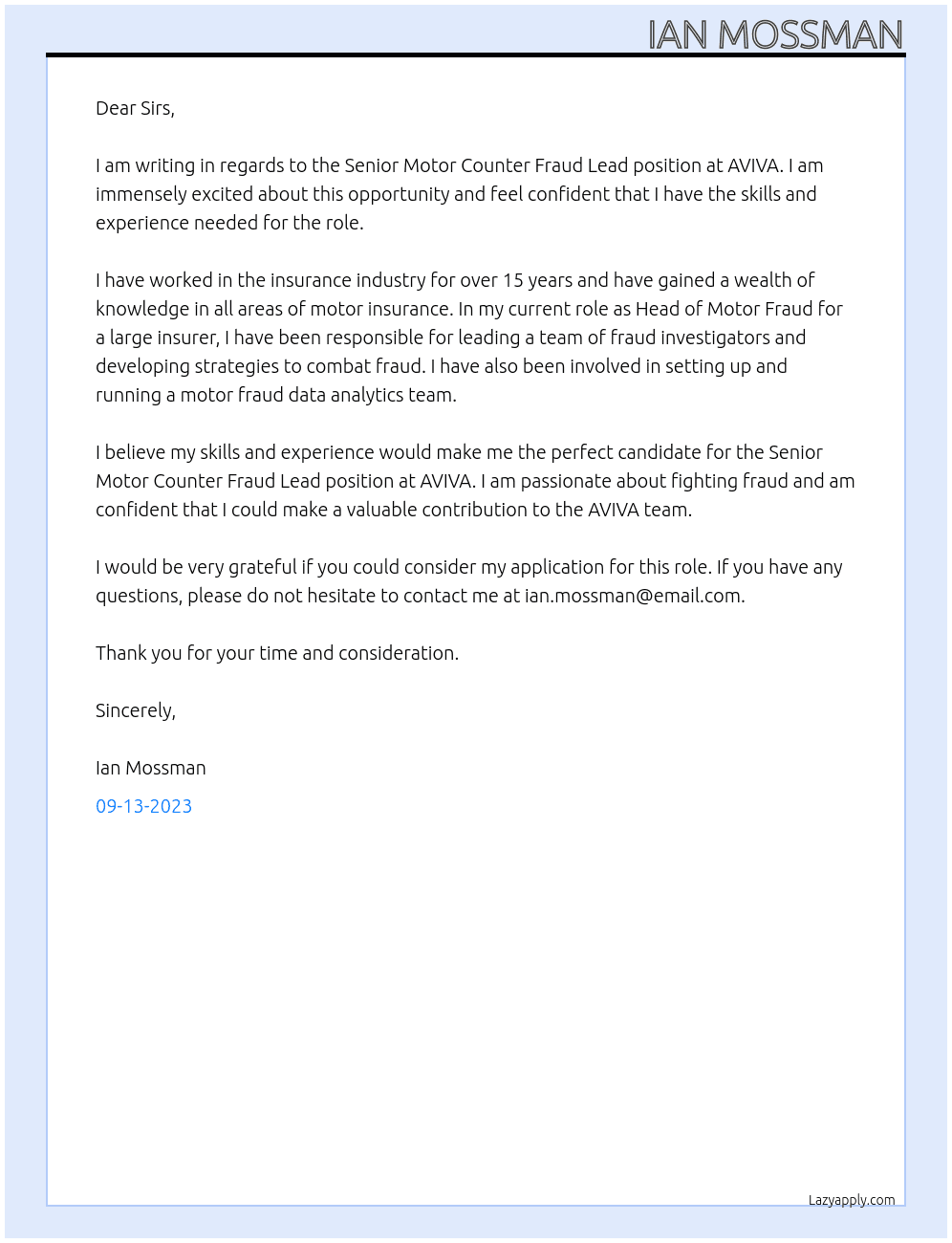 IAN MOSSMAN

Dear Sirs,

I am writing in regards to the Senior Motor Counter Fraud Lead position at AVIVA. I am immensely excited about this opportunity and feel confident that I have the skills and experience needed for the role.

I have worked in the insurance industry for over 15 years and have gained a wealth of knowledge in all areas of motor insurance. In my current role as Head of Motor Fraud for a large insurer, I have been responsible for leading a team of fraud investigators and developing strategies to combat fraud. I have also been involved in setting up and running a motor fraud data analytics team.

I believe my skills and experience would make me the perfect candidate for the Senior Motor Counter Fraud Lead position at AVIVA. I am passionate about fighting fraud and am confident that I could make a valuable contribution to the AVIVA team.

I would be very grateful if you could consider my application for this role. If you have any questions, please do not hesitate to contact me at ian.mossman@email.com.

Thank you for your time and consideration.

Sincerely,

Ian Mossman

09-13-2023

Lazyapply.com